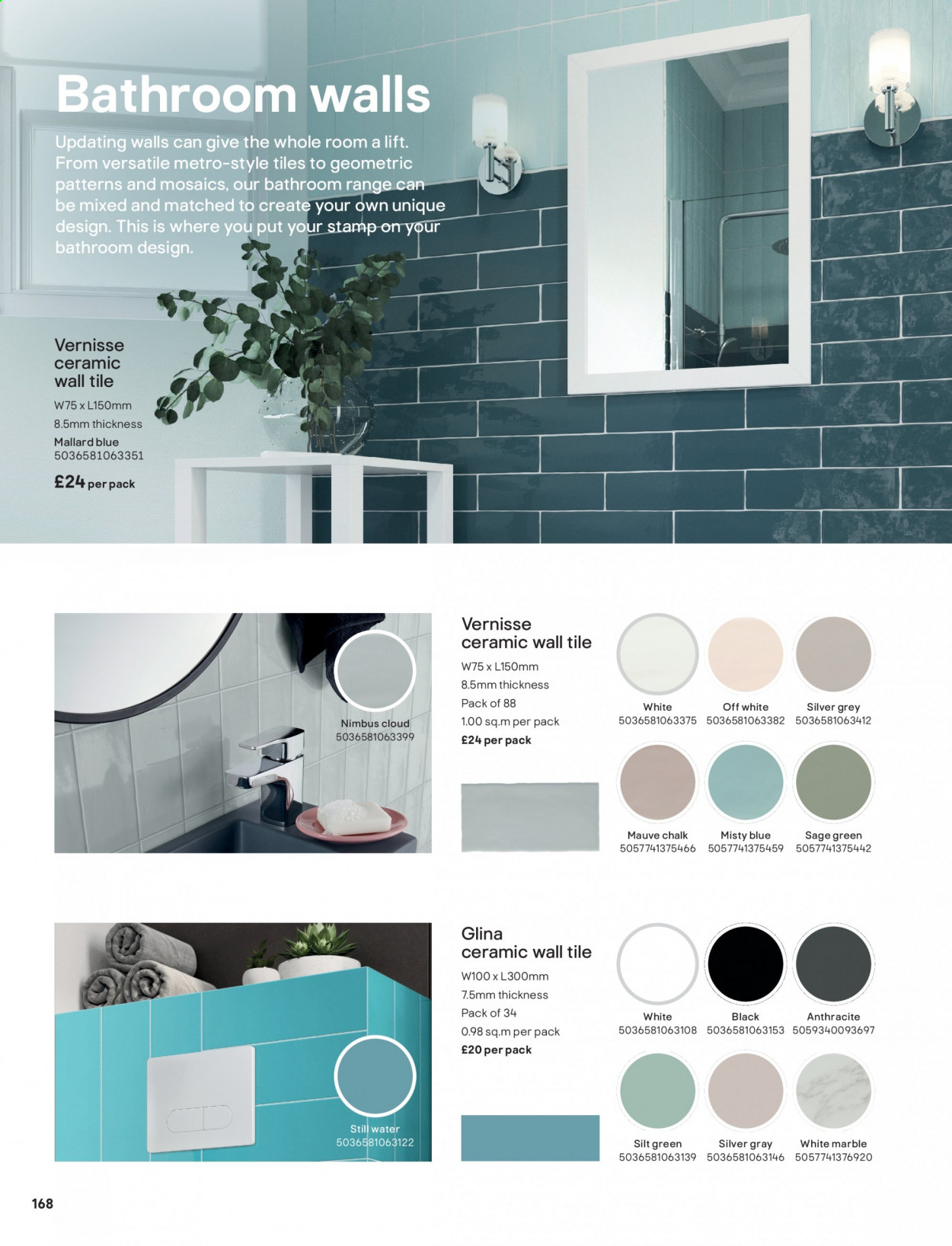 Bathroom walls

Updating walls can give the whole room a lift. From versatile metro-style tiles to geometric patterns and mosaics, our bathroom range can be mixed and matched to create your own unique design. This is where you put your stamp on your bathroom design.

Vernisse ceramic wall tile
W75 x L150mm
8.5mm thickness
Mallard blue
5036581063351
£24 per pack

Nimbus cloud
5036581063399

Vernisse ceramic wall tile
W75 x L150mm
8.5mm thickness
Pack of 88
1.00 sq.m per pack
£24 per pack

White
5036581063375

Off white
5036581063382

Silver grey
5036581063412

Mauve chalk
5057741375466

Misty blue
5057741375459

Sage green
5057741375442

Still water
5036581063122

Glina ceramic wall tile
W100 x L300mm
7.5mm thickness
Pack of 34
0.98 sq.m per pack
£20 per pack

White
5036581063108

Black
5036581063153

Anthracite
5059340093697

Silt green
5036581063139

Silver gray
5036581063146

White marble
5057741376920

168